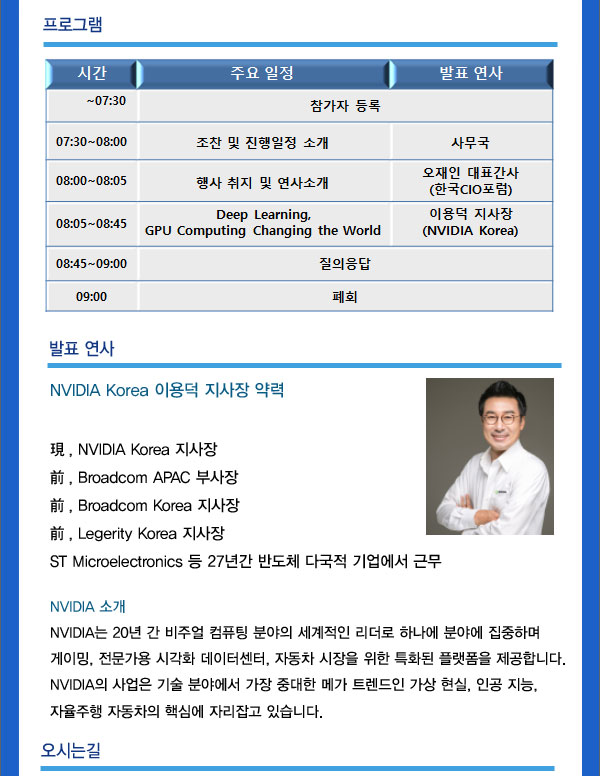 프로그램

| 시간 | 주요 일정 | 발표 연사 |
|---|---|---|
| ~07:30 | 참가자 등록 | |
| 07:30~08:00 | 조찬 및 진행일정 소개 | 사무국 |
| 08:00~08:05 | 행사 취지 및 연사소개 | 오재인 대표간사 (한국CIO포럼) |
| 08:05~08:45 | Deep Learning, GPU Computing Changing the World | 이용덕 지사장 (NVIDIA Korea) |
| 08:45~09:00 | 질의응답 | |
| 09:00 | 폐회 | |

발표 연사

NVIDIA Korea 이용덕 지사장 약력

現 , NVIDIA Korea 지사장
前 , Broadcom APAC 부사장
前 , Broadcom Korea 지사장
前 , Legerity Korea 지사장
ST Microelectronics 등 27년간 반도체 다국적 기업에서 근무

NVIDIA 소개

NVIDIA는 20년 간 비주얼 컴퓨팅 분야의 세계적인 리더로 하나에 분야에 집중하며 게이밍, 전문가용 시각화 데이터센터, 자동차 시장을 위한 특화된 플랫폼을 제공합니다. NVIDIA의 사업은 기술 분야에서 가장 중대한 메가 트렌드인 가상 현실, 인공 지능, 자율주행 자동차의 핵심에 자리잡고 있습니다.

오시는길